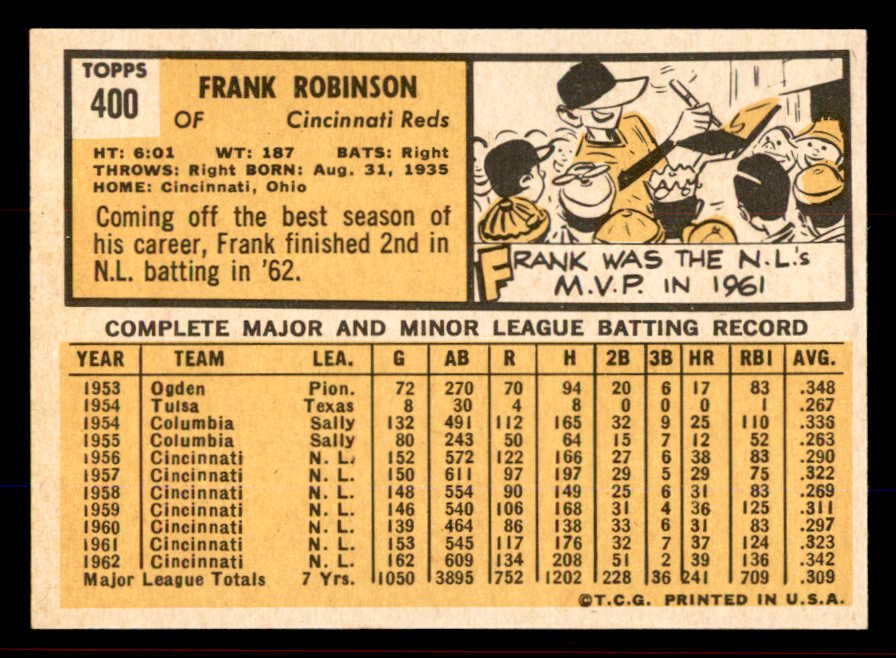 TOPPS
400

FRANK ROBINSON
OF Cincinnati Reds

HT: 6:01 WT: 187 BATS: Right
THROWS: Right BORN: Aug. 31, 1935
HOME: Cincinnati, Ohio

Coming off the best season of his career, Frank finished 2nd in N.L. batting in '62.

FRANK WAS THE N.L.'s M.V.P. IN 1961

COMPLETE MAJOR AND MINOR LEAGUE BATTING RECORD

| YEAR | TEAM | LEA. | G | AB | R | H | 2B | 3B | HR | RBI | AVG. |
|---|---|---|---|---|---|---|---|---|---|---|---|
| 1953 | Ogden | Pion. | 72 | 270 | 70 | 94 | 20 | 6 | 17 | 83 | .348 |
| 1954 | Tulsa | Texas | 8 | 30 | 4 | 8 | 0 | 0 | 0 | 1 | .267 |
| 1954 | Columbia | Sally | 132 | 491 | 112 | 165 | 32 | 9 | 25 | 110 | .336 |
| 1955 | Columbia | Sally | 80 | 243 | 50 | 64 | 15 | 7 | 12 | 52 | .263 |
| 1956 | Cincinnati | N. L. | 152 | 572 | 122 | 166 | 27 | 6 | 38 | 83 | .290 |
| 1957 | Cincinnati | N. L. | 150 | 611 | 97 | 197 | 29 | 5 | 29 | 75 | .322 |
| 1958 | Cincinnati | N. L. | 148 | 554 | 90 | 149 | 25 | 6 | 31 | 83 | .269 |
| 1959 | Cincinnati | N. L. | 146 | 540 | 106 | 168 | 31 | 4 | 36 | 125 | .311 |
| 1960 | Cincinnati | N. L. | 139 | 464 | 86 | 138 | 33 | 6 | 31 | 83 | .297 |
| 1961 | Cincinnati | N. L. | 153 | 545 | 117 | 176 | 32 | 7 | 37 | 124 | .323 |
| 1962 | Cincinnati | N. L. | 162 | 609 | 134 | 208 | 51 | 2 | 39 | 136 | .342 |
| Major League Totals | | 7 Yrs. | 1050 | 3895 | 752 | 1202 | 228 | 36 | 241 | 709 | .309 |

©T.C.G. PRINTED IN U.S.A.